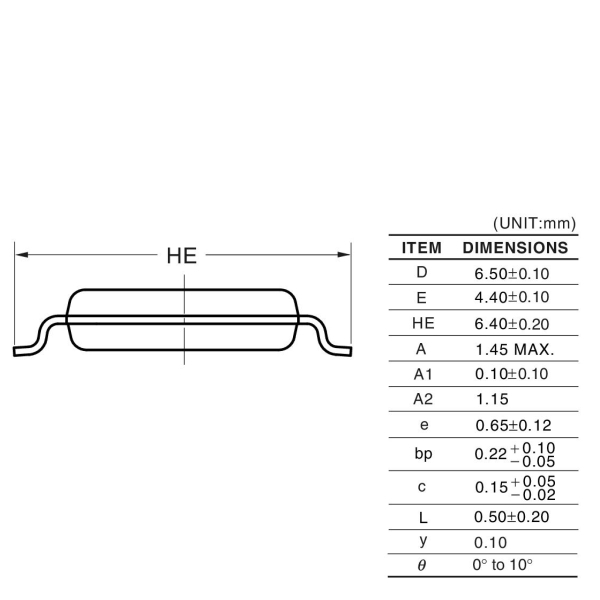 HE

(UNIT:mm)

| ITEM | DIMENSIONS |
|---|---|
| D | 6.50±0.10 |
| E | 4.40±0.10 |
| HE | 6.40±0.20 |
| A | 1.45 MAX. |
| A1 | 0.10±0.10 |
| A2 | 1.15 |
| e | 0.65±0.12 |
| bp | $0.22^{+0.10}_{-0.05}$ |
| c | $0.15^{+0.05}_{-0.02}$ |
| L | 0.50±0.20 |
| y | 0.10 |
| $\theta$ | 0° to 10° |